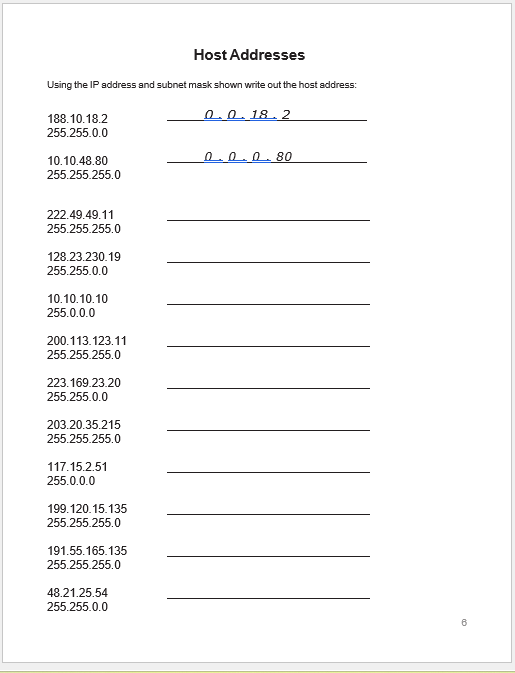 Host Addresses

Using the IP address and subnet mask shown write out the host address:

188.10.18.2
255.255.0.0
0 . 0 . 18 . 2

10.10.48.80
255.255.255.0
0 . 0 . 0 . 80

222.49.49.11
255.255.255.0

128.23.230.19
255.255.0.0

10.10.10.10
255.0.0.0

200.113.123.11
255.255.255.0

223.169.23.20
255.255.0.0

203.20.35.215
255.255.255.0

117.15.2.51
255.0.0.0

199.120.15.135
255.255.255.0

191.55.165.135
255.255.255.0

48.21.25.54
255.255.0.0

6